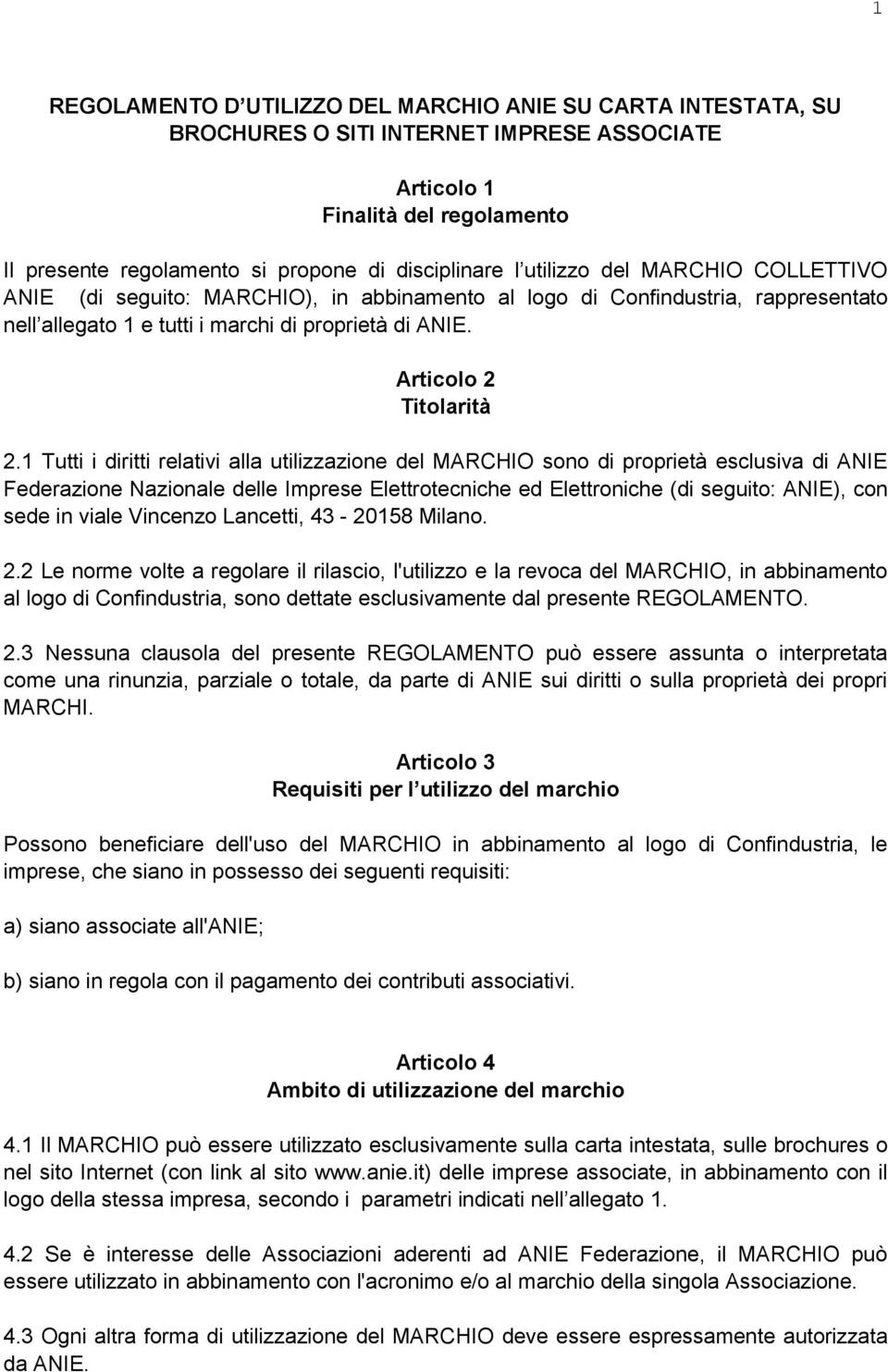 1

REGOLAMENTO D UTILIZZO DEL MARCHIO ANIE SU CARTA INTESTATA, SU BROCHURES O SITI INTERNET IMPRESE ASSOCIATE

Articolo 1
Finalità del regolamento

Il presente regolamento si propone di disciplinare l utilizzo del MARCHIO COLLETTIVO ANIE (di seguito: MARCHIO), in abbinamento al logo di Confindustria, rappresentato nell allegato 1 e tutti i marchi di proprietà di ANIE.

Articolo 2
Titolarità

2.1 Tutti i diritti relativi alla utilizzazione del MARCHIO sono di proprietà esclusiva di ANIE Federazione Nazionale delle Imprese Elettrotecniche ed Elettroniche (di seguito: ANIE), con sede in viale Vincenzo Lancetti, 43 - 20158 Milano.

2.2 Le norme volte a regolare il rilascio, l'utilizzo e la revoca del MARCHIO, in abbinamento al logo di Confindustria, sono dettate esclusivamente dal presente REGOLAMENTO.

2.3 Nessuna clausola del presente REGOLAMENTO può essere assunta o interpretata come una rinunzia, parziale o totale, da parte di ANIE sui diritti o sulla proprietà dei propri MARCHI.

Articolo 3
Requisiti per l utilizzo del marchio

Possono beneficiare dell'uso del MARCHIO in abbinamento al logo di Confindustria, le imprese, che siano in possesso dei seguenti requisiti:

a) siano associate all'ANIE;

b) siano in regola con il pagamento dei contributi associativi.

Articolo 4
Ambito di utilizzazione del marchio

4.1 Il MARCHIO può essere utilizzato esclusivamente sulla carta intestata, sulle brochures o nel sito Internet (con link al sito www.anie.it) delle imprese associate, in abbinamento con il logo della stessa impresa, secondo i parametri indicati nell allegato 1.

4.2 Se è interesse delle Associazioni aderenti ad ANIE Federazione, il MARCHIO può essere utilizzato in abbinamento con l'acronimo e/o al marchio della singola Associazione.

4.3 Ogni altra forma di utilizzazione del MARCHIO deve essere espressamente autorizzata da ANIE.